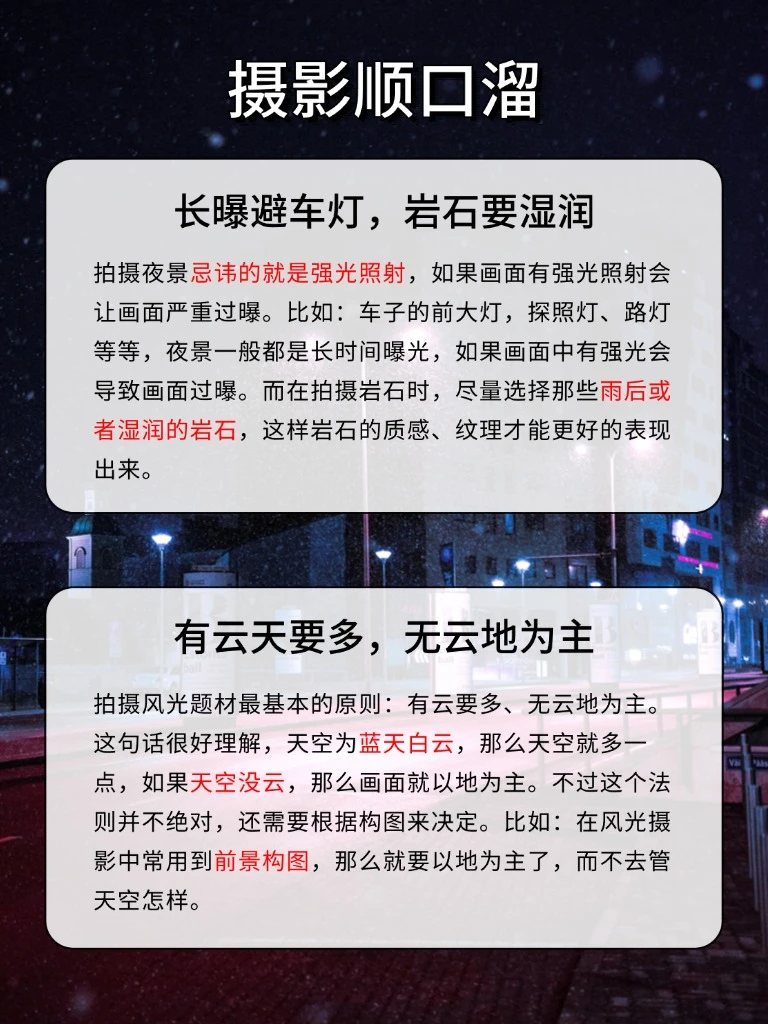 摄影顺口溜

长曝避车灯，岩石要湿润

拍摄夜景忌讳的就是强光照射，如果画面有强光照射会让画面严重过曝。比如：车子的前大灯，探照灯、路灯等等，夜景一般都是长时间曝光，如果画面中有强光会导致画面过曝。而在拍摄岩石时，尽量选择那些雨后或者湿润的岩石，这样岩石的质感、纹理才能更好的表现出来。

有云天要多，无云地为主

拍摄风光题材最基本的原则：有云要多、无云地为主。这句话很好理解，天空为蓝天白云，那么天空就多一点，如果天空没云，那么画面就以地为主。不过这个法则并不绝对，还需要根据构图来决定。比如：在风光摄影中常用到前景构图，那么就要以地为主了，而不去管天空怎样。